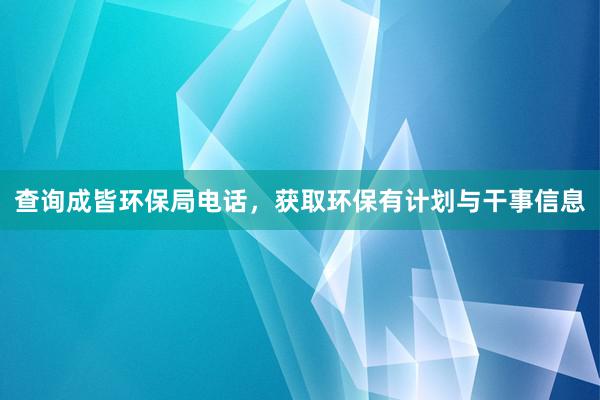 查询成皆环保局电话，获取环保有计划与干事信息